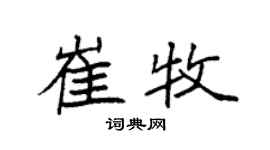 崔牧

词典网